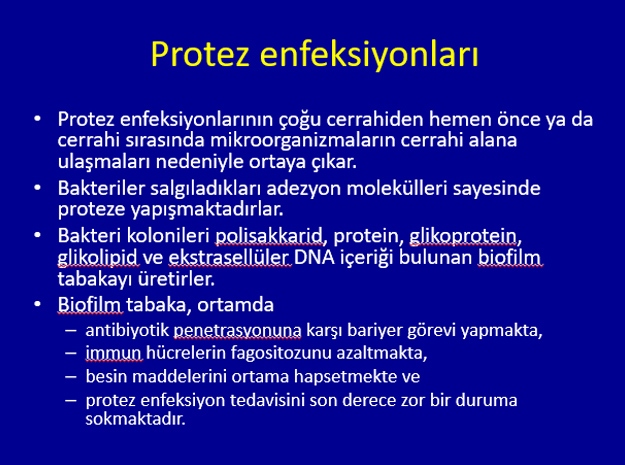 Protez enfeksiyonları

• Protez enfeksiyonlarının çoğu cerrahiden hemen önce ya da cerrahi sırasında mikroorganizmaların cerrahi alana ulaşmaları nedeniyle ortaya çıkar.
• Bakteriler salgıladıkları adezyon molekülleri sayesinde proteze yapışmaktadırlar.
• Bakteri kolonileri polisakkarid, protein, glikoprotein, glikolipid ve ekstrasellüler DNA içeriği bulunan biofilm tabakayı üretirler.
• Biofilm tabaka, ortamda
– antibiyotik penetrasyonuna karşı bariyer görevi yapmakta,
– immun hücrelerin fagositozunu azaltmakta,
– besin maddelerini ortama hapsetmekte ve
– protez enfeksiyon tedavisini son derece zor bir duruma sokmaktadır.